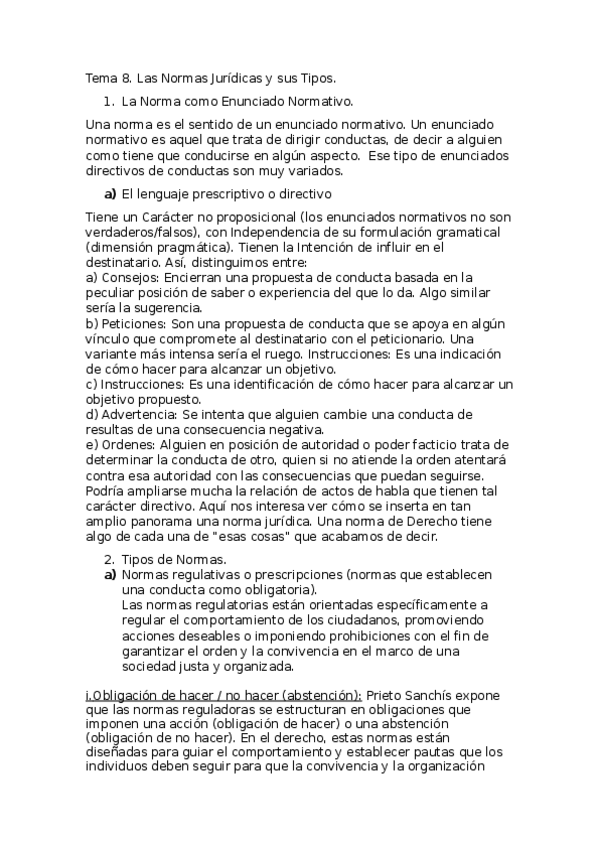 Tema 8. Las Normas Jurídicas y sus Tipos.

1. La Norma como Enunciado Normativo.

Una norma es el sentido de un enunciado normativo. Un enunciado normativo es aquel que trata de dirigir conductas, de decir a alguien como tiene que conducirse en algún aspecto. Ese tipo de enunciados directivos de conductas son muy variados.

a) El lenguaje prescriptivo o directivo

Tiene un Carácter no proposicional (los enunciados normativos no son verdaderos/falsos), con Independencia de su formulación gramatical (dimensión pragmática). Tienen la Intención de influir en el destinatario. Así, distinguimos entre:
a) Consejos: Encierran una propuesta de conducta basada en la peculiar posición de saber o experiencia del que lo da. Algo similar sería la sugerencia.
b) Peticiones: Son una propuesta de conducta que se apoya en algún vínculo que compromete al destinatario con el peticionario. Una variante más intensa sería el ruego. Instrucciones: Es una indicación de cómo hacer para alcanzar un objetivo.
c) Instrucciones: Es una identificación de cómo hacer para alcanzar un objetivo propuesto.
d) Advertencia: Se intenta que alguien cambie una conducta de resultas de una consecuencia negativa.
e) Ordenes: Alguien en posición de autoridad o poder facticio trata de determinar la conducta de otro, quien si no atiende la orden atentará contra esa autoridad con las consecuencias que puedan seguirse.
Podría ampliarse mucha la relación de actos de habla que tienen tal carácter directivo. Aquí nos interesa ver cómo se inserta en tan amplio panorama una norma jurídica. Una norma de Derecho tiene algo de cada una de "esas cosas" que acabamos de decir.

2. Tipos de Normas.
a) Normas regulativas o prescripciones (normas que establecen una conducta como obligatoria).
Las normas regulatorias están orientadas específicamente a regular el comportamiento de los ciudadanos, promoviendo acciones deseables o imponiendo prohibiciones con el fin de garantizar el orden y la convivencia en el marco de una sociedad justa y organizada.

i.Obligación de hacer / no hacer (abstención): Prieto Sanchís expone que las normas reguladoras se estructuran en obligaciones que imponen una acción (obligación de hacer) o una abstención (obligación de no hacer). En el derecho, estas normas están diseñadas para guiar el comportamiento y establecer pautas que los individuos deben seguir para que la convivencia y la organización